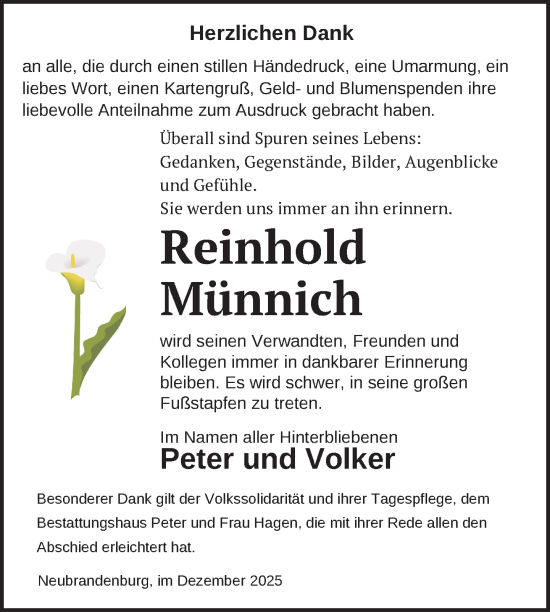 Herzlichen Dank

an alle, die durch einen stillen Händedruck, eine Umarmung, ein liebes Wort, einen Kartengruß, Geld- und Blumenspenden ihre liebevolle Anteilnahme zum Ausdruck gebracht haben.

Überall sind Spuren seines Lebens:
Gedanken, Gegenstände, Bilder, Augenblicke und Gefühle.
Sie werden uns immer an ihn erinnern.

Reinhold Münnich

wird seinen Verwandten, Freunden und Kollegen immer in dankbarer Erinnerung bleiben. Es wird schwer, in seine großen Fußstapfen zu treten.

Im Namen aller Hinterbliebenen
Peter und Volker

Besonderer Dank gilt der Volkssolidarität und ihrer Tagespflege, dem Bestattungshaus Peter und Frau Hagen, die mit ihrer Rede allen den Abschied erleichtert hat.

Neubrandenburg, im Dezember 2025